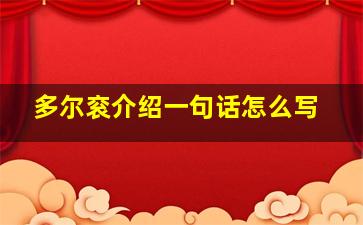 多尔衮介绍一句话怎么写